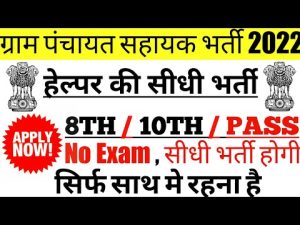 ग्राम पंचायत सहायक भर्ती 2022

हेल्पर की सीधी भर्ती

APPLY NOW!

8TH / 10TH / PASS

No Exam , सीधी भर्ती होगी

सिर्फ साथ मे रहना है